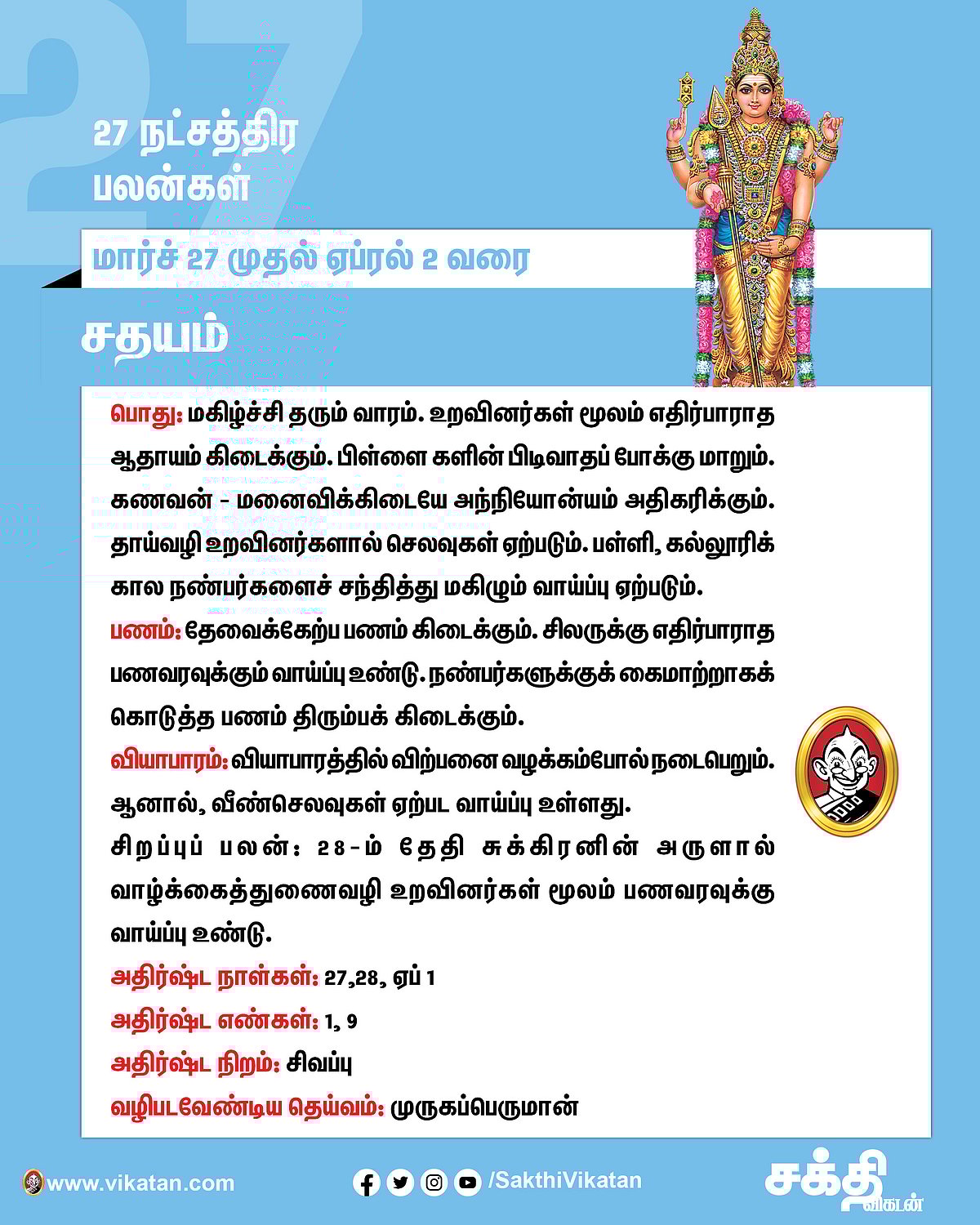 27

27 நட்சத்திர பலன்கள்

மார்ச் 27 முதல் ஏப்ரல் 2 வரை

சதயம்

பொது: மகிழ்ச்சி தரும் வாரம். உறவினர்கள் மூலம் எதிர்பாராத ஆதாயம் கிடைக்கும். பிள்ளை களின் பிடிவாதப் போக்கு மாறும். கணவன் - மனைவிக்கிடையே அந்நியோன்யம் அதிகரிக்கும். தாய்வழி உறவினர்களால் செலவுகள் ஏற்படும். பள்ளி, கல்லூரிக் கால நண்பர்களைச் சந்தித்து மகிழும் வாய்ப்பு ஏற்படும்.

பணம்: தேவைக்கேற்ப பணம் கிடைக்கும். சிலருக்கு எதிர்பாராத பணவரவுக்கும் வாய்ப்பு உண்டு. நண்பர்களுக்குக் கைமாற்றாகக் கொடுத்த பணம் திரும்பக் கிடைக்கும்.

வியாபாரம்: வியாபாரத்தில் விற்பனை வழக்கம்போல் நடைபெறும். ஆனால், வீண்செலவுகள் ஏற்பட வாய்ப்பு உள்ளது.

சிறப்புப் பலன்: 28-ம் தேதி சுக்கிரனின் அருளால் வாழ்க்கைத்துணைவழி உறவினர்கள் மூலம் பணவரவுக்கு வாய்ப்பு உண்டு.

அதிர்ஷ்ட நாள்கள்: 27,28, ஏப் 1

அதிர்ஷ்ட எண்கள்: 1, 9

அதிர்ஷ்ட நிறம்: சிவப்பு

வழிபடவேண்டிய தெய்வம்: முருகப்பெருமான்

www.vikatan.com

/SakthiVikatan

சக்தி விகடன்